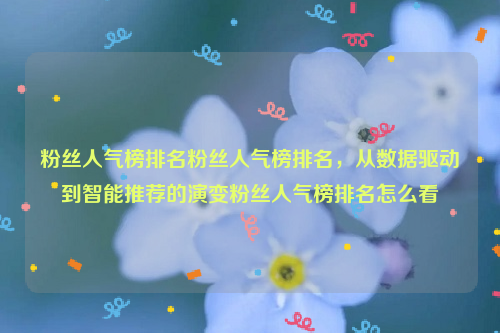 粉丝人气榜排名粉丝人气榜排名，从数据驱动到智能推荐的演变粉丝人气榜排名怎么看